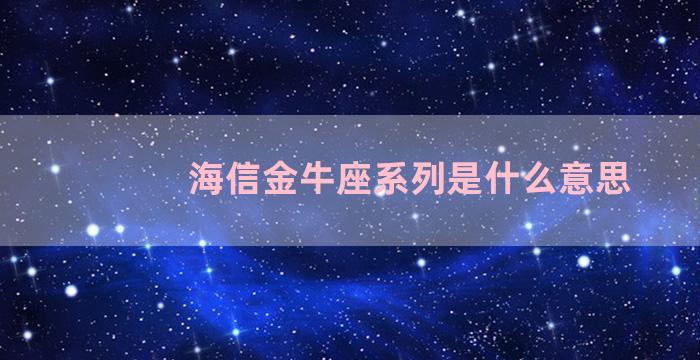 海信金牛座系列是什么意思